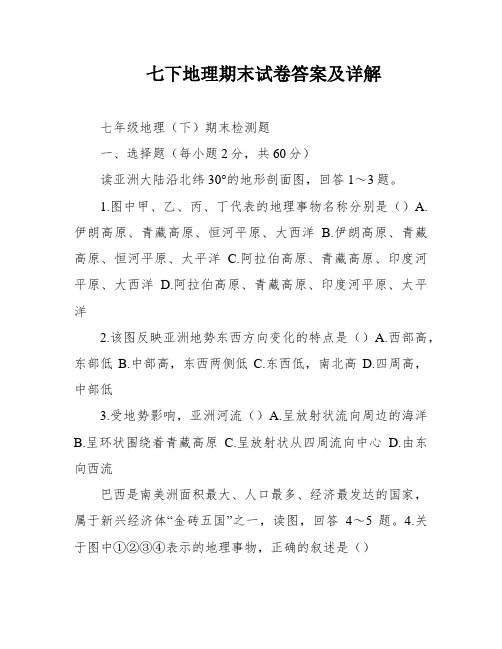 七下地理期末试卷答案及详解

七年级地理（下）期末检测题

一、选择题（每小题 2 分，共 60 分）

读亚洲大陆沿北纬 30°的地形剖面图，回答 1～3 题。

1.图中甲、乙、丙、丁代表的地理事物名称分别是（）A.伊朗高原、青藏高原、恒河平原、大西洋 B.伊朗高原、青藏高原、恒河平原、太平洋 C.阿拉伯高原、青藏高原、印度河平原、大西洋 D.阿拉伯高原、青藏高原、印度河平原、太平洋

2.该图反映亚洲地势东西方向变化的特点是（）A.西部高，东部低 B.中部高，东西两侧低 C.东西低，南北高 D.四周高，中部低

3.受地势影响，亚洲河流（）A.呈放射状流向周边的海洋 B.呈环状围绕着青藏高原 C.呈放射状从四周流向中心 D.由东向西流

巴西是南美洲面积最大、人口最多、经济最发达的国家，属于新兴经济体“金砖五国”之一，读图，回答 4～5 题。4.关于图中①②③④表示的地理事物，正确的叙述是（）